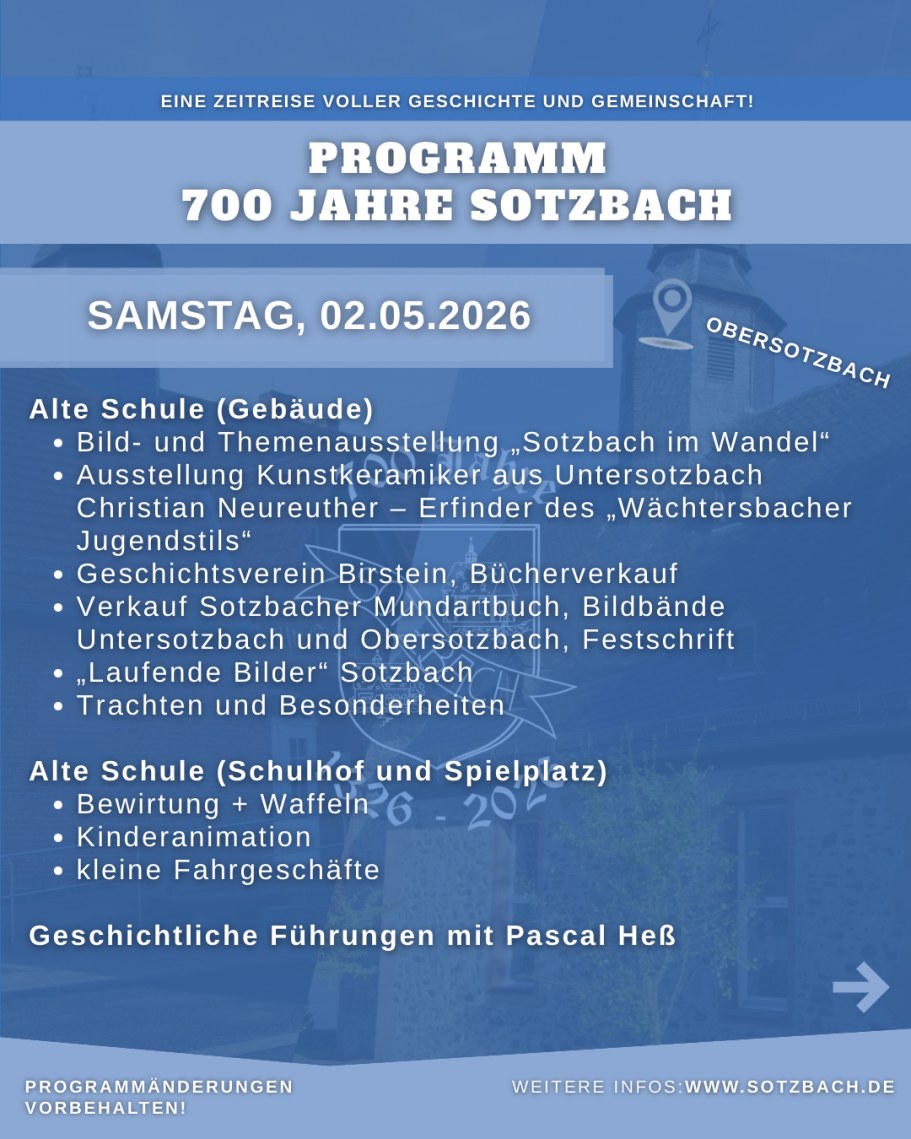 EINE ZEITREISE VOLLER GESCHICHTE UND GEMEINSCHAFT!

PROGRAMM
700 JAHRE SOTZBACH

SAMSTAG, 02.05.2026

OBERSOTZBACH

Alte Schule (Gebäude)
• Bild- und Themenausstellung „Sotzbach im Wandel“
• Ausstellung Kunstkeramiker aus Untersotzbach Christian Neureuther – Erfinder des „Wächtersbacher Jugendstils“
• Geschichtsverein Birstein, Bücherverkauf
• Verkauf Sotzbacher Mundartbuch, Bildbände Untersotzbach und Obersotzbach, Festschrift
• „Laufende Bilder“ Sotzbach
• Trachten und Besonderheiten

Alte Schule (Schulhof und Spielplatz)
• Bewirtung + Waffeln
• Kinderanimation
• kleine Fahrgeschäfte

Geschichtliche Führungen mit Pascal Heß

→

PROGRAMMÄNDERUNGEN
VORBEHALTEN!

WEITERE INFOS:WWW.SOTZBACH.DE